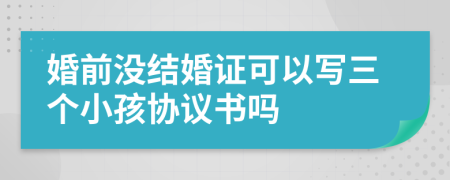 婚前没结婚证可以写三个小孩协议书吗